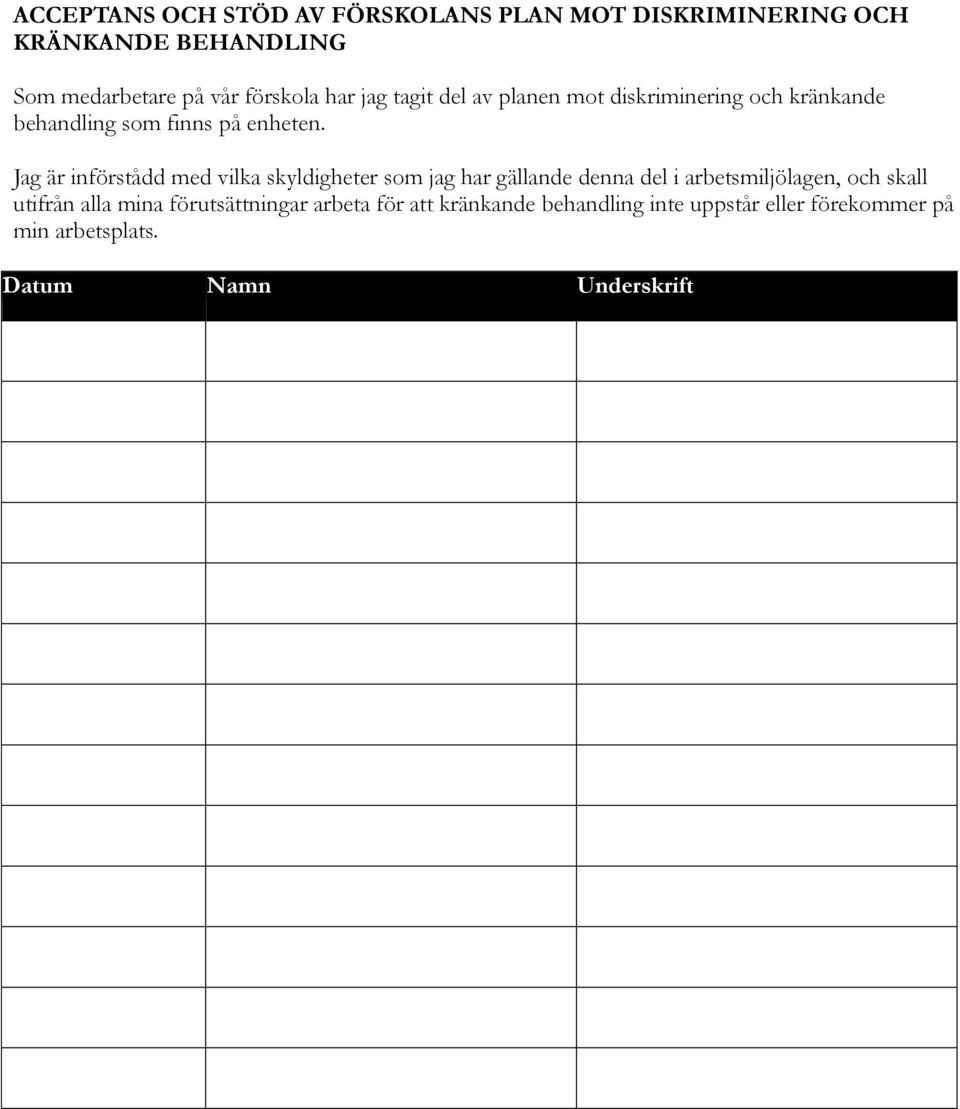 ACCEPTANS OCH STÖD AV FÖRSKOLANS PLAN MOT DISKRIMINERING OCH KRÄNKANDE BEHANDLING

Som medarbetare på vår förskola har jag tagit del av planen mot diskriminering och kränkande behandling som finns på enheten.

Jag är införstådd med vilka skyldigheter som jag har gällande denna del i arbetsmiljölagen, och skall utifrån alla mina förutsättningar arbeta för att kränkande behandling inte uppstår eller förekommer på min arbetsplats.

| Datum | Namn | Underskrift |
|---|---|---|
| | | |
| | | |
| | | |
| | | |
| | | |
| | | |
| | | |
| | | |
| | | |
| | | |
| | | |
| | | |
| | | |